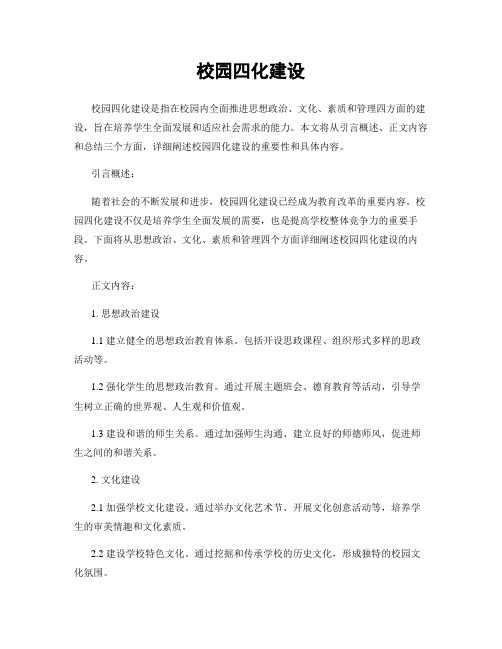 校园四化建设

校园四化建设是指在校园内全面推进思想政治、文化、素质和管理四方面的建设，旨在培养学生全面发展和适应社会需求的能力。本文将从引言概述、正文内容和总结三个方面，详细阐述校园四化建设的重要性和具体内容。

引言概述：

随着社会的不断发展和进步，校园四化建设已经成为教育改革的重要内容。校园四化建设不仅是培养学生全面发展的需要，也是提高学校整体竞争力的重要手段。下面将从思想政治、文化、素质和管理四个方面详细阐述校园四化建设的内容。

正文内容：

1. 思想政治建设

1.1 建立健全的思想政治教育体系。包括开设思政课程、组织形式多样的思政活动等。

1.2 强化学生的思想政治教育。通过开展主题班会、德育教育等活动，引导学生树立正确的世界观、人生观和价值观。

1.3 建设和谐的师生关系。通过加强师生沟通、建立良好的师德师风，促进师生之间的和谐关系。

2. 文化建设

2.1 加强学校文化建设。通过举办文化艺术节、开展文化创意活动等，培养学生的审美情趣和文化素质。

2.2 建设学校特色文化。通过挖掘和传承学校的历史文化，形成独特的校园文化氛围。